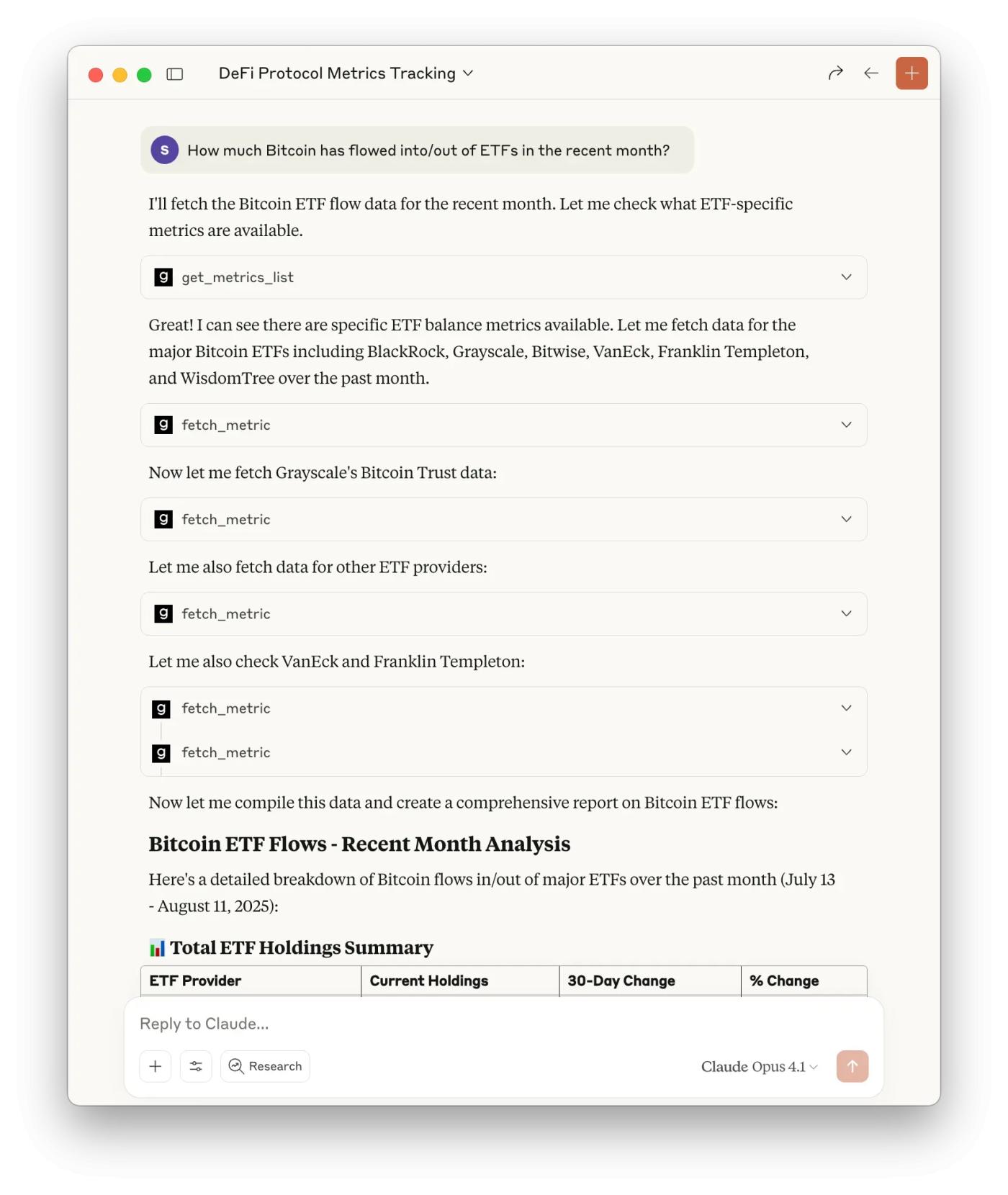 DeFi Protocol Metrics Tracking

S How much Bitcoin has flowed into/out of ETFs in the recent month?

I'll fetch the Bitcoin ETF flow data for the recent month. Let me check what ETF-specific metrics are available.

g get_metrics_list

Great! I can see there are specific ETF balance metrics available. Let me fetch data for the major Bitcoin ETFs including BlackRock, Grayscale, Bitwise, VanEck, Franklin Templeton, and WisdomTree over the past month.

g fetch_metric

Now let me fetch Grayscale's Bitcoin Trust data:

g fetch_metric

Let me also fetch data for other ETF providers:

g fetch_metric

Let me also check VanEck and Franklin Templeton:

g fetch_metric

g fetch_metric

Now let me compile this data and create a comprehensive report on Bitcoin ETF flows:

Bitcoin ETF Flows - Recent Month Analysis

Here's a detailed breakdown of Bitcoin flows in/out of major ETFs over the past month (July 13 - August 11, 2025):

Total ETF Holdings Summary

| ETF Provider | Current Holdings | 30-Day Change | % Change |
|---|---|---|---|

Reply to Claude...

Research

Claude Opus 4.1